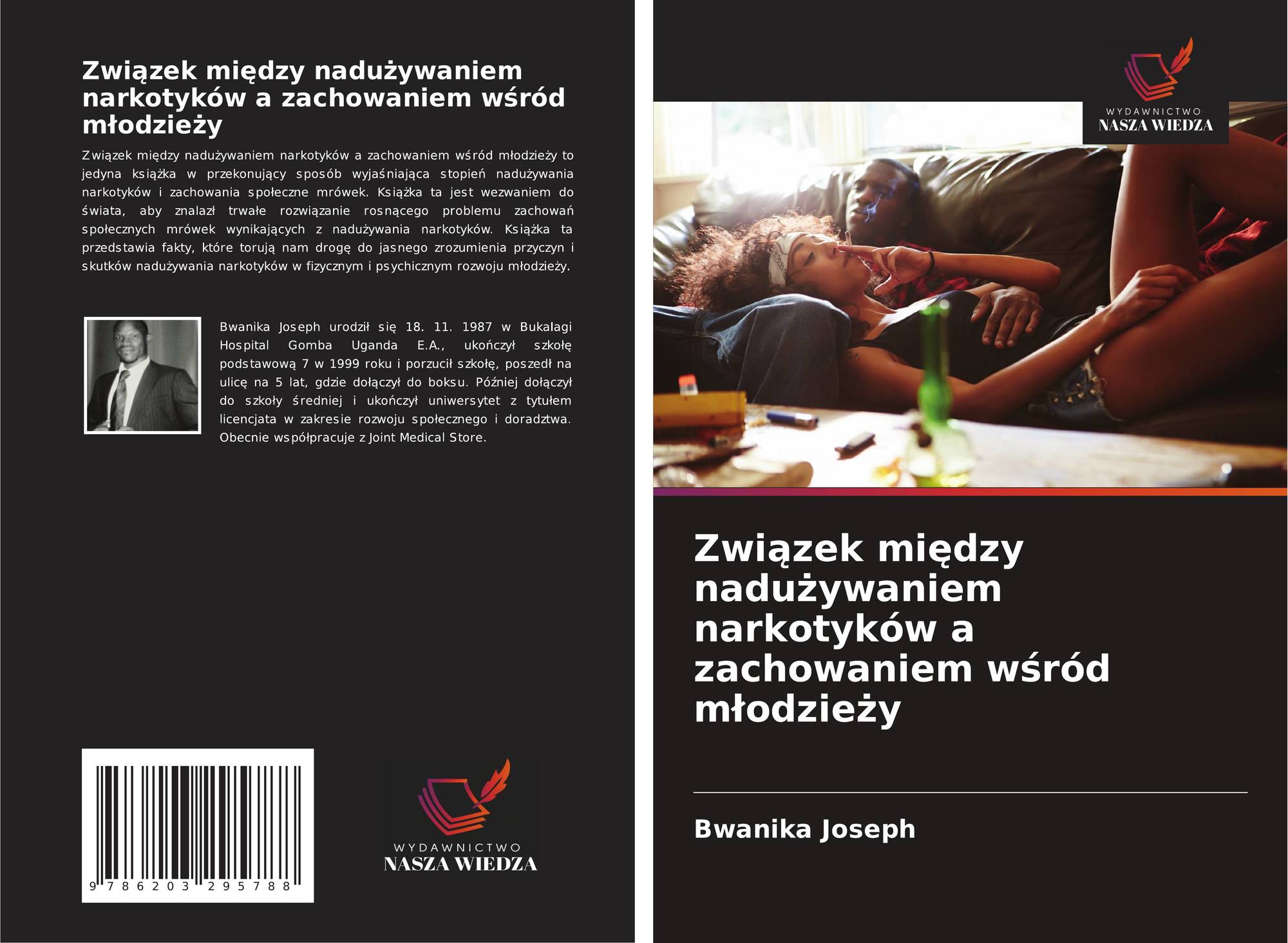 Związek między nadużywaniem narkotyków a zachowaniem wśród młodzieży

Związek między nadużywaniem narkotyków a zachowaniem wśród młodzieży to jedyna książka w przekonujący sposób wyjaśniająca stopień nadużywania narkotyków i zachowania społeczne mrówek. Książka ta jest wezwaniem do świata, aby znalazł trwałe rozwiązanie rosnącego problemu zachowań społecznych mrówek wynikających z nadużywania narkotyków. Książka ta przedstawia fakty, które torują nam drogę do jasnego zrozumienia przyczyn i skutków nadużywania narkotyków w fizycznym i psychicznym rozwoju młodzieży.

Bwanika Joseph urodził się 18. 11. 1987 w Bukalagi Hospital Gomba Uganda E.A., ukończył szkołę podstawową 7 w 1999 roku i porzucił szkołę, poszedł na ulicę na 5 lat, gdzie dołączył do boksu. Później dołączył do szkoły średniej i ukończył uniwersytet z tytułem licencjata w zakresie rozwoju społecznego i doradztwa. Obecnie współpracuje z Joint Medical Store.

9 786203 295788

WYDAWNICTWO
NASZA WIEDZA

WYDAWNICTWO
NASZA WIEDZA

Związek między nadużywaniem narkotyków a zachowaniem wśród młodzieży

Bwanika Joseph